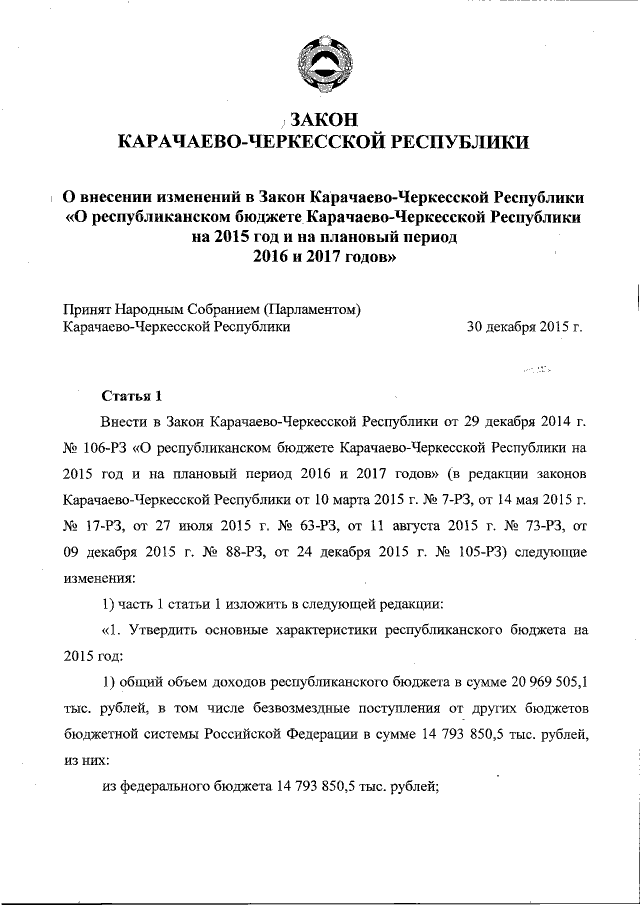 ЗАКОН
КАРАЧАЕВО-ЧЕРКЕССКОЙ РЕСПУБЛИКИ

О внесении изменений в Закон Карачаево-Черкесской Республики «О республиканском бюджете Карачаево-Черкесской Республики на 2015 год и на плановый период 2016 и 2017 годов»

Принят Народным Собранием (Парламентом) Карачаево-Черкесской Республики 30 декабря 2015 г.

Статья 1

Внести в Закон Карачаево-Черкесской Республики от 29 декабря 2014 г. № 106-РЗ «О республиканском бюджете Карачаево-Черкесской Республики на 2015 год и на плановый период 2016 и 2017 годов» (в редакции законов Карачаево-Черкесской Республики от 10 марта 2015 г. № 7-РЗ, от 14 мая 2015 г. № 17-РЗ, от 27 июля 2015 г. № 63-РЗ, от 11 августа 2015 г. № 73-РЗ, от 09 декабря 2015 г. № 88-РЗ, от 24 декабря 2015 г. № 105-РЗ) следующие изменения:

1) часть 1 статьи 1 изложить в следующей редакции:

«1. Утвердить основные характеристики республиканского бюджета на 2015 год:

1) общий объем доходов республиканского бюджета в сумме 20 969 505,1 тыс. рублей, в том числе безвозмездные поступления от других бюджетов бюджетной системы Российской Федерации в сумме 14 793 850,5 тыс. рублей, из них:

из федерального бюджета 14 793 850,5 тыс. рублей;